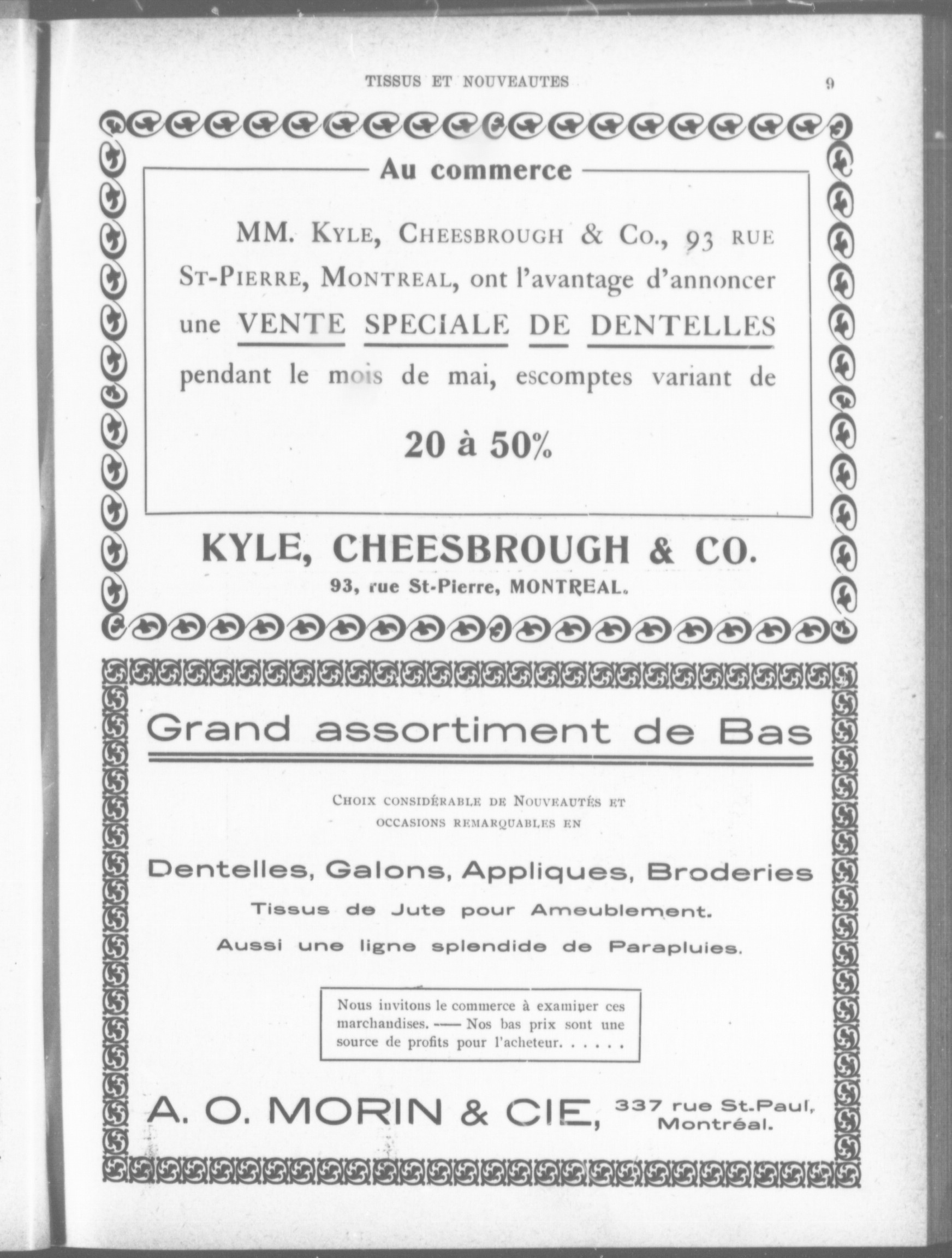 TISSUS ET NOUVEAUTES 9

Au commerce

MM. KYLE, CHEESBROUGH & CO., 93 RUE ST-PIERRE, MONTREAL, ont l'avantage d'annoncer une VENTE SPECIALE DE DENTELLES pendant le mois de mai, escomptes variant de

20 à 50%

KYLE, CHEESBROUGH & CO.
93, rue St-Pierre, MONTREAL.

Grand assortiment de Bas

CHOIX CONSIDÉRABLE DE NOUVEAUTÉS ET OCCASIONS REMARQUABLES EN

Dentelles, Galons, Appliques, Broderies
Tissus de Jute pour Ameublement.
Aussi une ligne splendide de Parapluies.

Nous invitons le commerce à examiner ces marchandises. —— Nos bas prix sont une source de profits pour l'acheteur. . . . . .

A. O. MORIN & CIE, 337 rue St.Paul, Montréal.